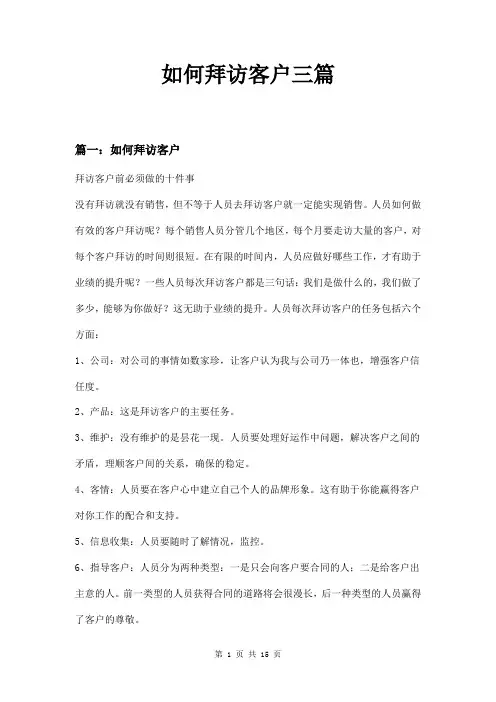 如何拜访客户三篇

篇一：如何拜访客户

拜访客户前必须做的十件事

没有拜访就没有销售，但不等于人员去拜访客户就一定能实现销售。人员如何做有效的客户拜访呢？每个销售人员分管几个地区，每个月要走访大量的客户，对每个客户拜访的时间则很短。在有限的时间内，人员应做好哪些工作，才有助于业绩的提升呢？一些人员每次拜访客户都是三句话：我们是做什么的，我们做了多少，能够为你做好？这无助于业绩的提升。人员每次拜访客户的任务包括六个方面：

1、公司：对公司的事情如数家珍，让客户认为我与公司乃一体也，增强客户信任度。

2、产品：这是拜访客户的主要任务。

3、维护：没有维护的是昙花一现。人员要处理好运作中问题，解决客户之间的矛盾，理顺客户间的关系，确保的稳定。

4、客情：人员要在客户心中建立自己个人的品牌形象。这有助于你能赢得客户对你工作的配合和支持。

5、信息收集：人员要随时了解情况，监控。

6、指导客户：人员分为两种类型：一是只会向客户要合同的人；二是给客户出主意的人。前一类型的人员获得合同的道路将会很漫长，后一种类型的人员赢得了客户的尊敬。

第 1 页 共 16 页